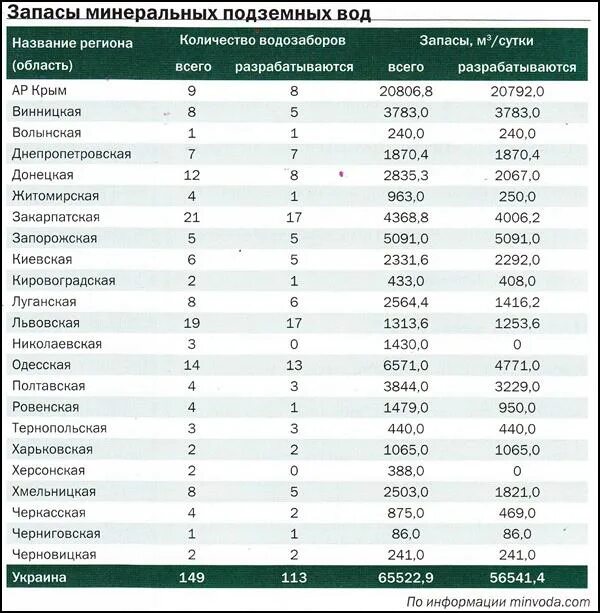 Запасы минеральных подземных вод

| Название региона (область) | Количество водозаборов всего | Количество водозаборов разрабатываются | Запасы, м$^3$/сутки всего | Запасы, м$^3$/сутки разрабатываются |
|---|---|---|---|---|
| АР Крым | 9 | 8 | 20806,8 | 20792,0 |
| Винницкая | 8 | 5 | 3783,0 | 3783,0 |
| Волынская | 1 | 1 | 240,0 | 240,0 |
| Днепропетровская | 7 | 7 | 1870,4 | 1870,4 |
| Донецкая | 12 | 8 | 2835,3 | 2067,0 |
| Житомирская | 4 | 1 | 963,0 | 250,0 |
| Закарпатская | 21 | 17 | 4368,8 | 4006,2 |
| Запорожская | 5 | 5 | 5091,0 | 5091,0 |
| Киевская | 6 | 5 | 2331,6 | 2292,0 |
| Кировоградская | 2 | 1 | 433,0 | 408,0 |
| Луганская | 8 | 6 | 2564,4 | 1416,2 |
| Львовская | 19 | 17 | 1313,6 | 1253,6 |
| Николаевская | 3 | 0 | 1430,0 | 0 |
| Одесская | 14 | 13 | 6571,0 | 4771,0 |
| Полтавская | 4 | 3 | 3844,0 | 3229,0 |
| Ровенская | 4 | 1 | 1479,0 | 950,0 |
| Тернопольская | 3 | 3 | 440,0 | 440,0 |
| Харьковская | 2 | 2 | 1065,0 | 1065,0 |
| Херсонская | 2 | 0 | 388,0 | 0 |
| Хмельницкая | 8 | 5 | 2503,0 | 1821,0 |
| Черкасская | 4 | 2 | 875,0 | 469,0 |
| Черниговская | 1 | 1 | 86,0 | 86,0 |
| Черновицкая | 2 | 2 | 241,0 | 241,0 |
| Украина | 149 | 113 | 65522,9 | 56541,4 |

По информации minvoda.com